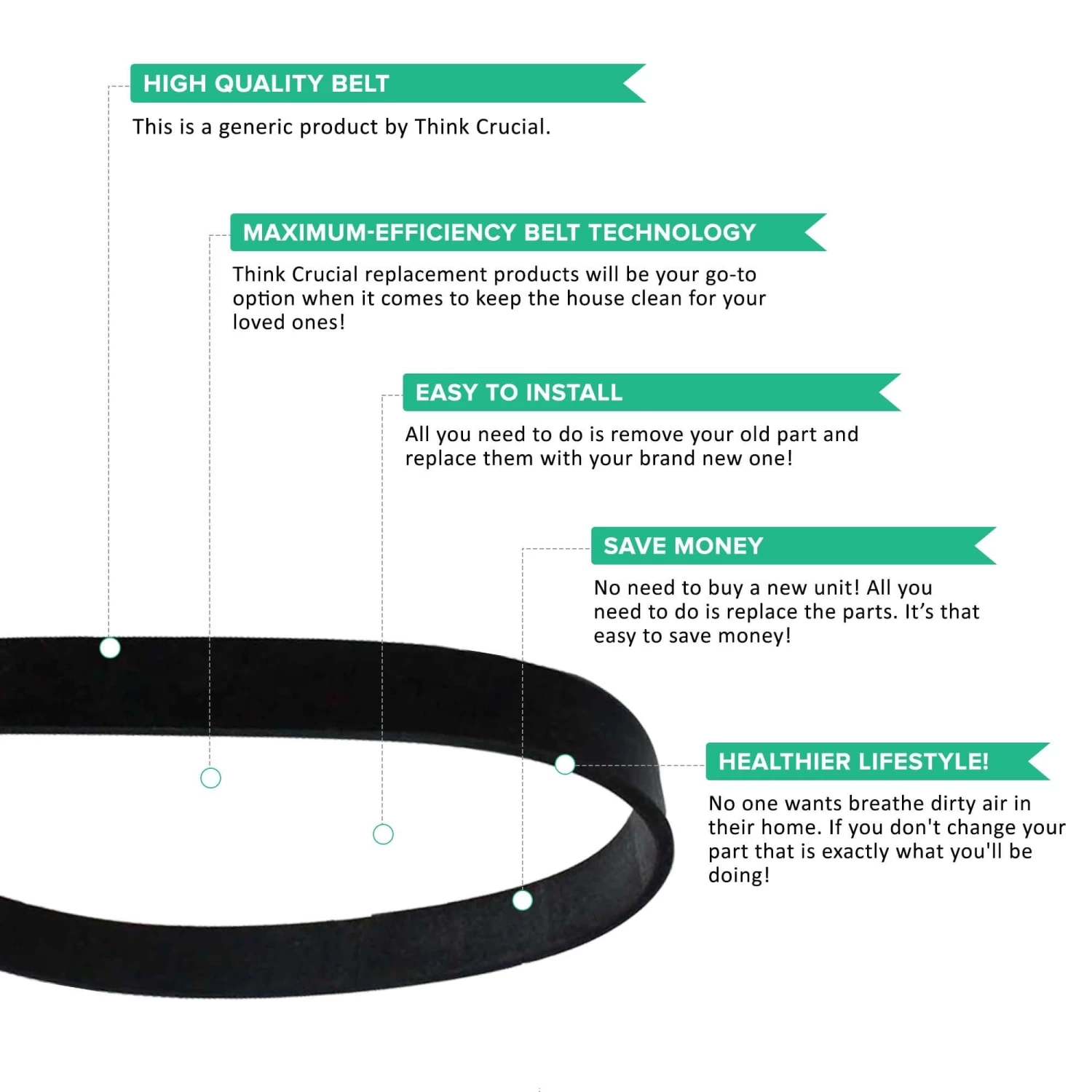 HIGH QUALITY BELT

This is a generic product by Think Crucial.

MAXIMUM-EFFICIENCY BELT TECHNOLOGY

Think Crucial replacement products will be your go-to option when it comes to keep the house clean for your loved ones!

EASY TO INSTALL

All you need to do is remove your old part and replace them with your brand new one!

SAVE MONEY

No need to buy a new unit! All you need to do is replace the parts. It's that easy to save money!

HEALTHIER LIFESTYLE!

No one wants breathe dirty air in their home. If you don't change your part that is exactly what you'll be doing!